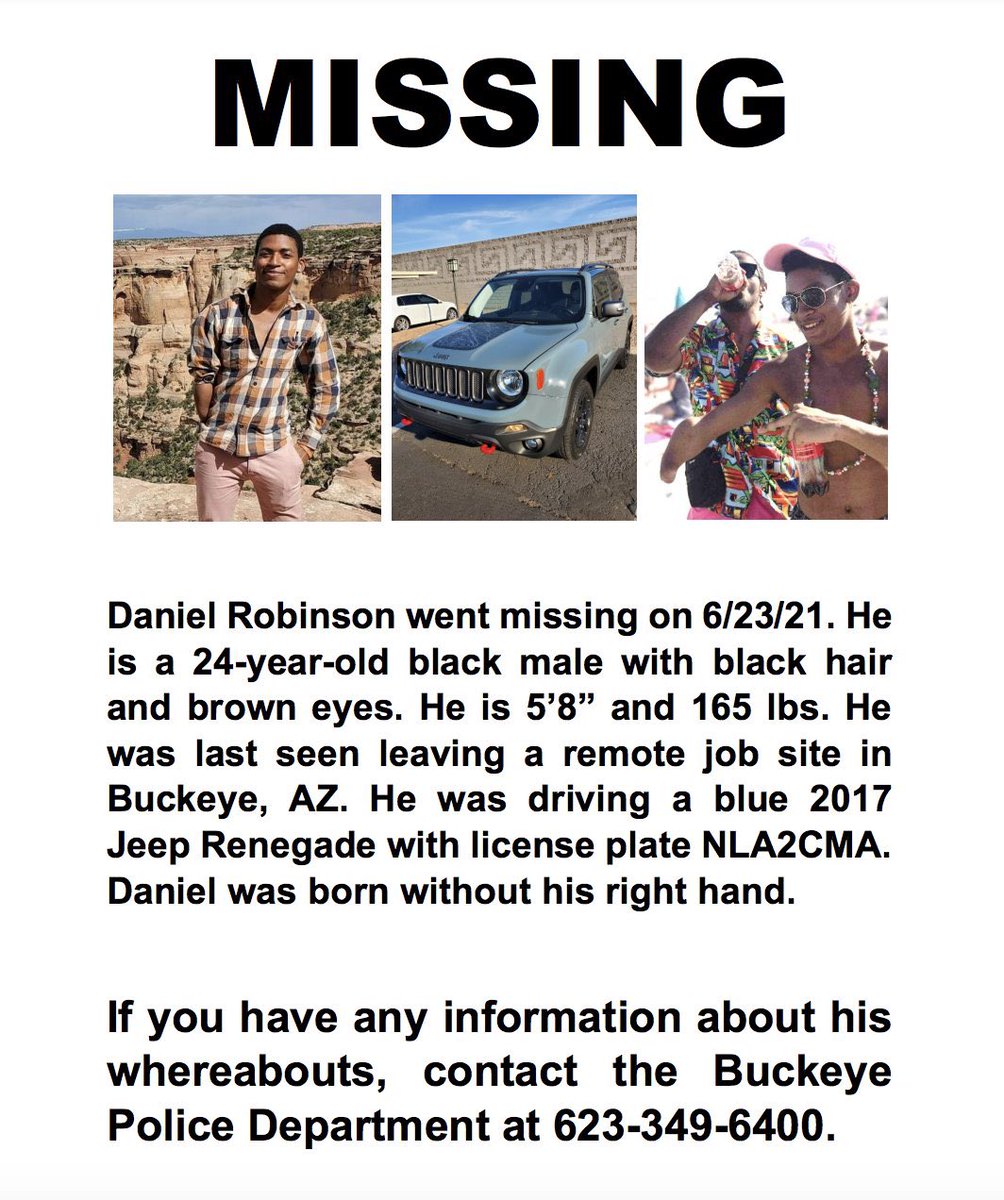 MISSING

Daniel Robinson went missing on 6/23/21. He is a 24-year-old black male with black hair and brown eyes. He is 5'8" and 165 lbs. He was last seen leaving a remote job site in Buckeye, AZ. He was driving a blue 2017 Jeep Renegade with license plate NLA2CMA. Daniel was born without his right hand.

If you have any information about his whereabouts, contact the Buckeye Police Department at 623-349-6400.